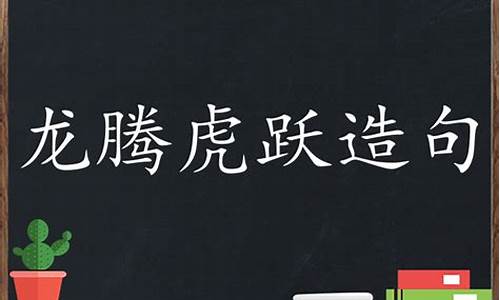 龙腾虎跃造句